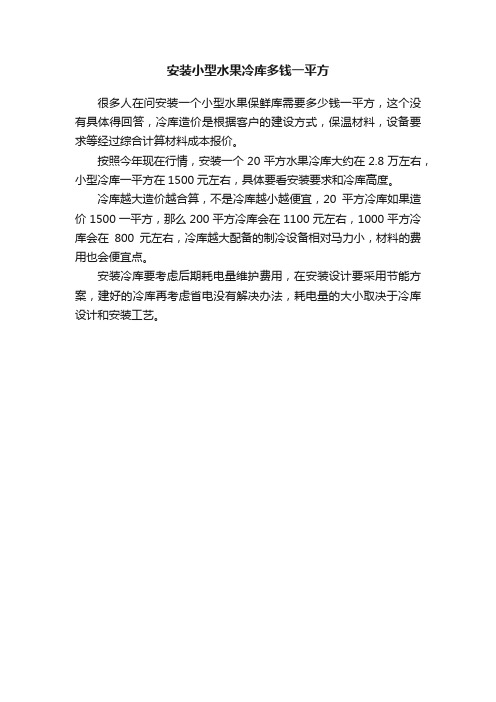 安装小型水果冷库多钱一平方

很多人在问安装一个小型水果保鲜库需要多少钱一平方，这个没有具体得回答，冷库造价是根据客户的建设方式，保温材料，设备要求等经过综合计算材料成本报价。

按照今年现在行情，安装一个 20 平方水果冷库大约在 2.8 万左右，小型冷库一平方在 1500 元左右，具体要看安装要求和冷库高度。

冷库越大造价越合算，不是冷库越小越便宜，20 平方冷库如果造价 1500 一平方，那么 200 平方冷库会在 1100 元左右，1000 平方冷库会在 800 元左右，冷库越大配备的制冷设备相对马力小，材料的费用也会便宜点。

安装冷库要考虑后期耗电量维护费用，在安装设计要采用节能方案，建好的冷库再考虑省电没有解决办法，耗电量的大小取决于冷库设计和安装工艺。